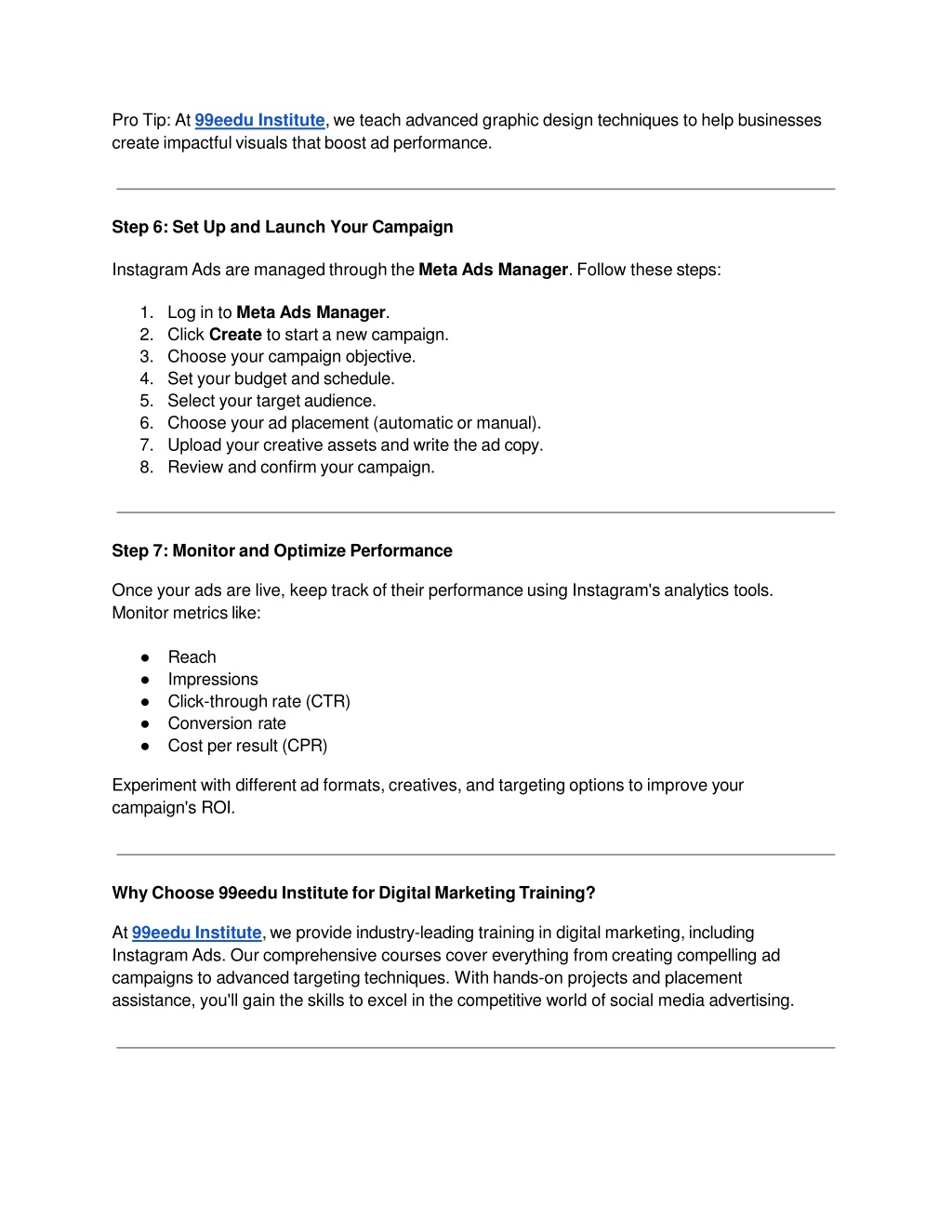 Pro Tip: At 99eedu Institute, we teach advanced graphic design techniques to help businesses create impactful visuals that boost ad performance.

Step 6: Set Up and Launch Your Campaign

Instagram Ads are managed through the Meta Ads Manager. Follow these steps:

1. Log in to Meta Ads Manager.
2. Click Create to start a new campaign.
3. Choose your campaign objective.
4. Set your budget and schedule.
5. Select your target audience.
6. Choose your ad placement (automatic or manual).
7. Upload your creative assets and write the ad copy.
8. Review and confirm your campaign.

Step 7: Monitor and Optimize Performance

Once your ads are live, keep track of their performance using Instagram's analytics tools. Monitor metrics like:

● Reach
● Impressions
● Click-through rate (CTR)
● Conversion rate
● Cost per result (CPR)

Experiment with different ad formats, creatives, and targeting options to improve your campaign's ROI.

Why Choose 99eedu Institute for Digital Marketing Training?

At 99eedu Institute, we provide industry-leading training in digital marketing, including Instagram Ads. Our comprehensive courses cover everything from creating compelling ad campaigns to advanced targeting techniques. With hands-on projects and placement assistance, you'll gain the skills to excel in the competitive world of social media advertising.